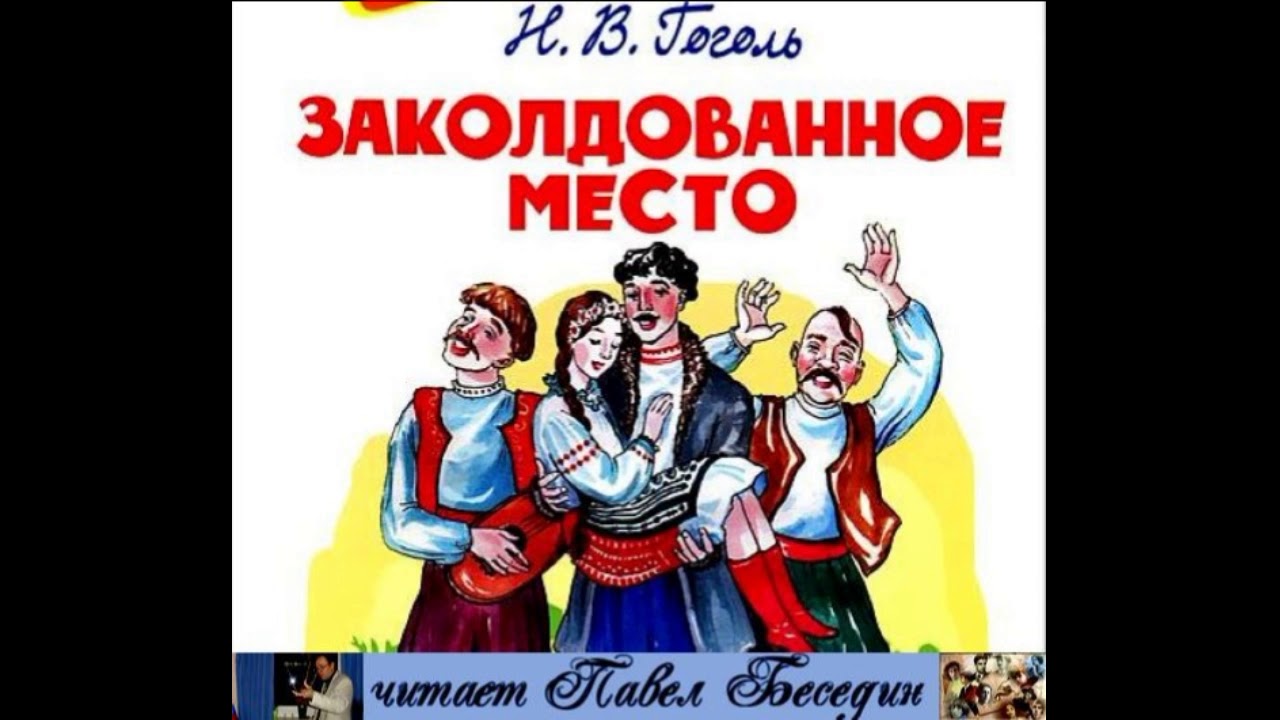 Н. В. Гоголь

ЗАКОЛДОВАННОЕ МЕСТО

читает Павел Беседин